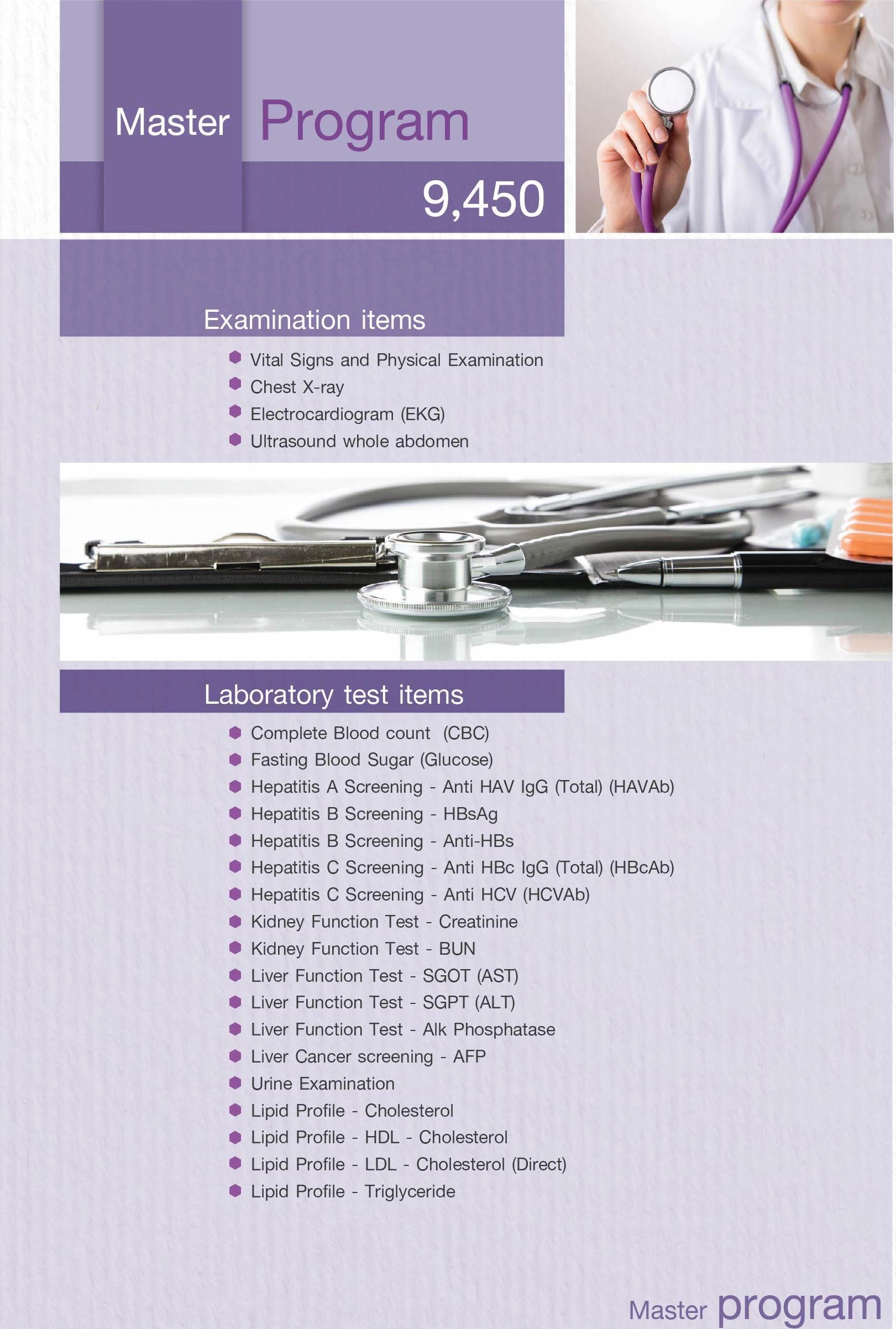 Master Program

9,450

Examination items

• Vital Signs and Physical Examination
• Chest X-ray
• Electrocardiogram (EKG)
• Ultrasound whole abdomen

Laboratory test items

• Complete Blood count (CBC)
• Fasting Blood Sugar (Glucose)
• Hepatitis A Screening - Anti HAV IgG (Total) (HAVAb)
• Hepatitis B Screening - HBsAg
• Hepatitis B Screening - Anti-HBs
• Hepatitis C Screening - Anti HBc IgG (Total) (HBcAb)
• Hepatitis C Screening - Anti HCV (HCVAb)
• Kidney Function Test - Creatinine
• Kidney Function Test - BUN
• Liver Function Test - SGOT (AST)
• Liver Function Test - SGPT (ALT)
• Liver Function Test - Alk Phosphatase
• Liver Cancer screening - AFP
• Urine Examination
• Lipid Profile - Cholesterol
• Lipid Profile - HDL - Cholesterol
• Lipid Profile - LDL - Cholesterol (Direct)
• Lipid Profile - Triglyceride

Master program